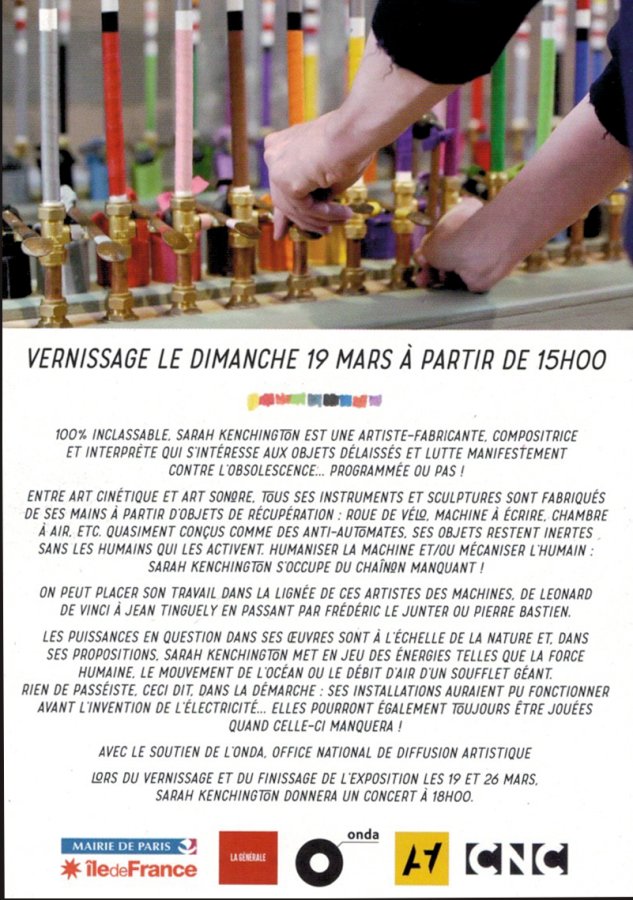 VERNISSAGE LE DIMANCHE 19 MARS À PARTIR DE 15H00

100% INCLASSABLE, SARAH KENCHINGTON EST UNE ARTISTE-FABRICANTE, COMPOSITRICE ET INTERPRÈTE QUI S'INTÉRESSE AUX OBJETS DÉLAISSÉS ET LUTTE MANIFESTEMENT CONTRE L'OBSOLESCENCE... PROGRAMMÉE OU PAS !

ENTRE ART CINÉTIQUE ET ART SONORE, TOUS SES INSTRUMENTS ET SCULPTURES SONT FABRIQUÉS DE SES MAINS À PARTIR D'OBJETS DE RÉCUPÉRATION : ROUE DE VÉLO, MACHINE À ÉCRIRE, CHAMBRE À AIR, ETC. QUASIMENT CONÇUS COMME DES ANTI-AUTOMATES, SES OBJETS RESTENT INERTES SANS LES HUMAINS QUI LES ACTIVENT. HUMANISER LA MACHINE ET/OU MÉCANISER L'HUMAIN : SARAH KENCHINGTON S'OCCUPE DU CHAÎNON MANQUANT !

ON PEUT PLACER SON TRAVAIL DANS LA LIGNÉE DE CES ARTISTES DES MACHINES, DE LEONARD DE VINCI À JEAN TINGUELY EN PASSANT PAR FRÉDÉRIC LE JUNTER OU PIERRE BASTIEN.

LES PUISSANCES EN QUESTION DANS SES ŒUVRES SONT À L'ÉCHELLE DE LA NATURE ET, DANS SES PROPOSITIONS, SARAH KENCHINGTON MET EN JEU DES ÉNERGIES TELLES QUE LA FORCE HUMAINE, LE MOUVEMENT DE L'OCÉAN OU LE DÉBIT D'AIR D'UN SOUFFLET GÉANT. RIEN DE PASSÉISTE, CECI DIT, DANS LA DÉMARCHE : SES INSTALLATIONS AURAIENT PU FONCTIONNER AVANT L'INVENTION DE L'ÉLECTRICITÉ... ELLES POURRONT ÉGALEMENT TOUJOURS ÊTRE JOUÉES QUAND CELLE-CI MANQUERA !

AVEC LE SOUTIEN DE L'ONDA, OFFICE NATIONAL DE DIFFUSION ARTISTIQUE

LORS DU VERNISSAGE ET DU FINISSAGE DE L'EXPOSITION LES 19 ET 26 MARS, SARAH KENCHINGTON DONNERA UN CONCERT À 18H00.

MAIRIE DE PARIS
îledeFrance
LA GÉNÉRALE
onda
CNC